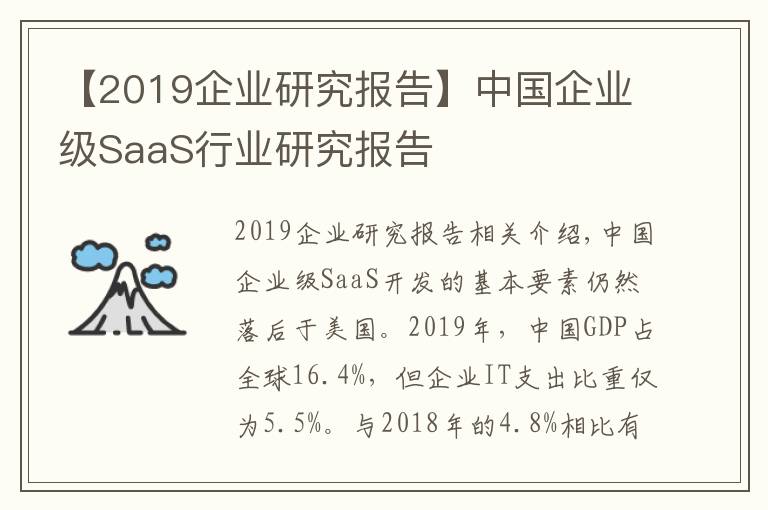 【2019企业研究报告】中国企业级SaaS行业研究报告

2019企业研究报告相关介绍，中国企业级SaaS开发的基本要素仍然落后于美国。2019年，中国GDP占全球16.4%，但企业IT支出比重仅为5.5%。与2018年的4.8%相比有